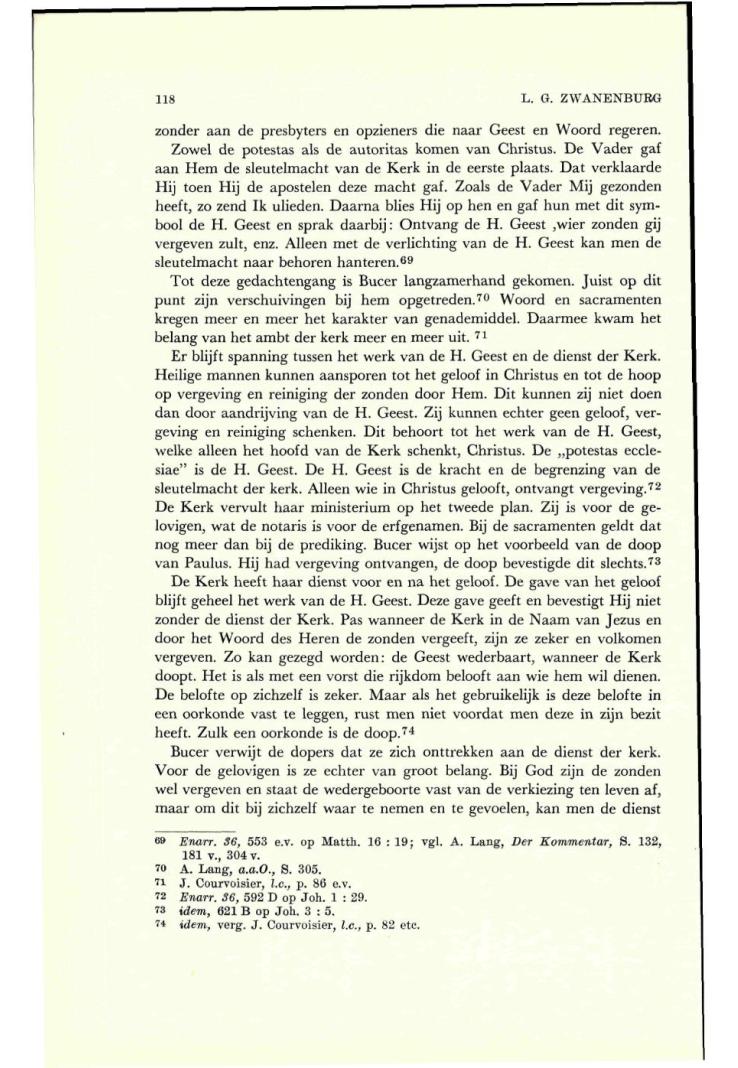 118 L. G. ZWANENBURG

zonder aan de presbyters en opzieners die naar Geest en Woord regeren. Zowel de potestas als de autoritas komen van Christus. De Vader gaf aan Hem de sleutelmacht van de Kerk in de eerste plaats. Dat verklaarde Hij toen Hij de apostelen deze macht gaf. Zoals de Vader Mij gezonden heeft, zo zend Ik ulieden. Daarna blies Hij op hen en gaf hun met dit symbool de H. Geest en sprak daarbij: Ontvang de H. Geest ,wier zonden gij vergeven zult, enz. Alleen met de verlichting van de H. Geest kan men de sleutelmacht naar behoren hanteren.$^{69}$

Tot deze gedachtengang is Bucer langzamerhand gekomen. Juist op dit punt zijn verschuivingen bij hem opgetreden.$^{70}$ Woord en sacramenten kregen meer en meer het karakter van genademiddel. Daarmee kwam het belang van het ambt der kerk meer en meer uit. $^{71}$

Er blijft spanning tussen het werk van de H. Geest en de dienst der Kerk. Heilige mannen kunnen aansporen tot het geloof in Christus en tot de hoop op vergeving en reiniging der zonden door Hem. Dit kunnen zij niet doen dan door aandrijving van de H. Geest. Zij kunnen echter geen geloof, vergeving en reiniging schenken. Dit behoort tot het werk van de H. Geest, welke alleen het hoofd van de Kerk schenkt, Christus. De „potestas ecclesiae" is de H. Geest. De H. Geest is de kracht en de begrenzing van de sleutelmacht der kerk. Alleen wie in Christus gelooft, ontvangt vergeving.$^{72}$ De Kerk vervult haar ministerium op het tweede plan. Zij is voor de gelovigen, wat de notaris is voor de erfgenamen. Bij de sacramenten geldt dat nog meer dan bij de prediking. Bucer wijst op het voorbeeld van de doop van Paulus. Hij had vergeving ontvangen, de doop bevestigde dit slechts.$^{73}$

De Kerk heeft haar dienst voor en na het geloof. De gave van het geloof blijft geheel het werk van de H. Geest. Deze gave geeft en bevestigt Hij niet zonder de dienst der Kerk. Pas wanneer de Kerk in de Naam van Jezus en door het Woord des Heren de zonden vergeeft, zijn ze zeker en volkomen vergeven. Zo kan gezegd worden: de Geest wederbaart, wanneer de Kerk doopt. Het is als met een vorst die rijkdom belooft aan wie hem wil dienen. De belofte op zichzelf is zeker. Maar als het gebruikelijk is deze belofte in een oorkonde vast te leggen, rust men niet voordat men deze in zijn bezit heeft. Zulk een oorkonde is de doop.$^{74}$

Bucer verwijt de dopers dat ze zich onttrekken aan de dienst der kerk. Voor de gelovigen is ze echter van groot belang. Bij God zijn de zonden wel vergeven en staat de wedergeboorte vast van de verkiezing ten leven af, maar om dit bij zichzelf waar te nemen en te gevoelen, kan men de dienst

69 Enarr. 36, 553 e.v. op Matth. 16 : 19; vgl. A. Lang, Der Kommentar, S. 132, 181 v., 304 v.
70 A. Lang, a.a.O., S. 305.
71 J. Courvoisier, l.c., p. 86 e.v.
72 Enarr. 36, 592 D op Joh. 1 : 29.
73 idem, 621 B op Joh. 3 : 5.
74 idem, verg. J. Courvoisier, l.c., p. 82 etc.